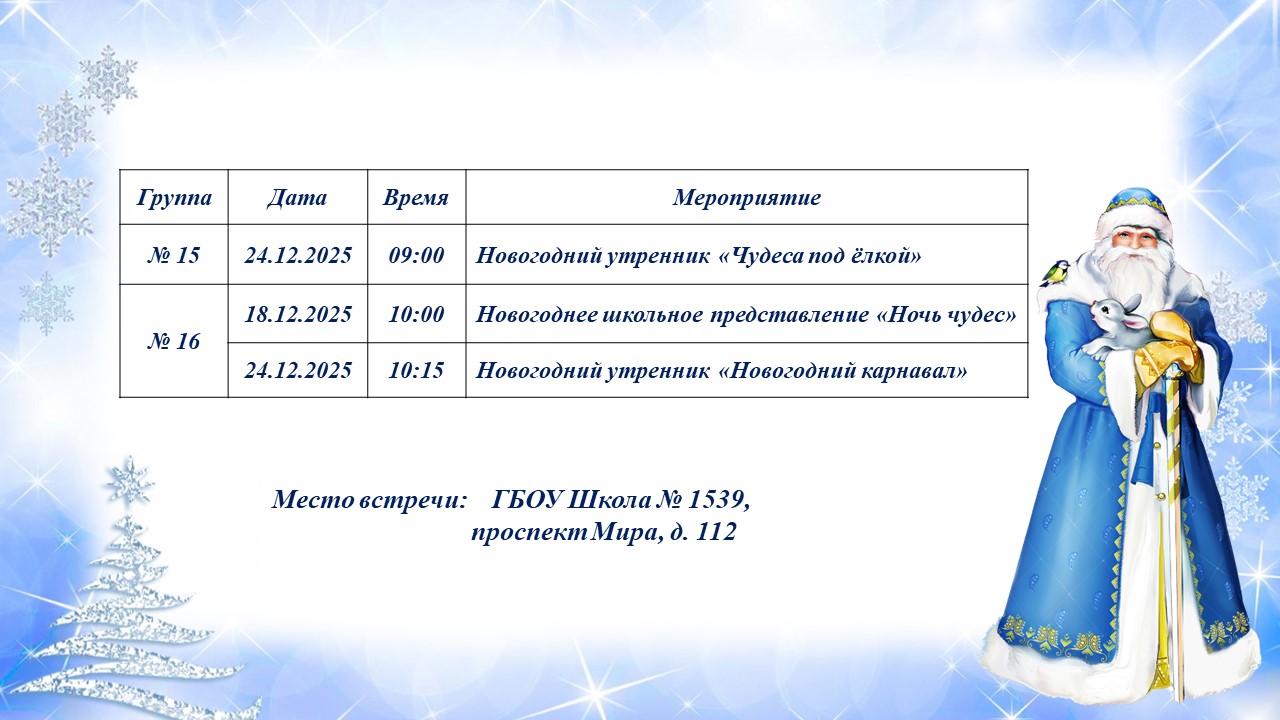 | Группа | Дата | Время | Мероприятие |
|---|---|---|---|
| № 15 | 24.12.2025 | 09:00 | Новогодний утренник «Чудеса под ёлкой» |
| № 16 | 18.12.2025 | 10:00 | Новогоднее школьное представление «Ночь чудес» |
|  | 24.12.2025 | 10:15 | Новогодний утренник «Новогодний карнавал» |

Место встречи: ГБОУ Школа № 1539,
проспект Мира, д. 112